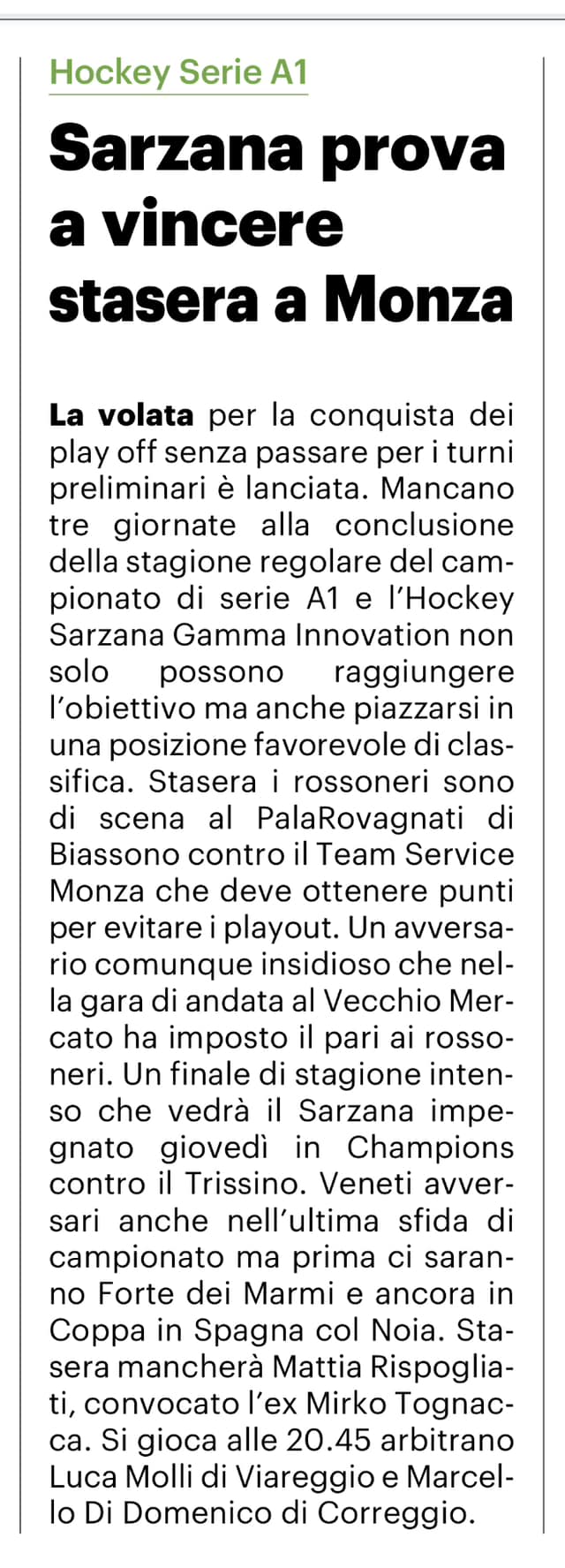 Hockey Serie A1

Sarzana prova a vincere stasera a Monza

La volata per la conquista dei play off senza passare per i turni preliminari è lanciata. Mancano tre giornate alla conclusione della stagione regolare del campionato di serie A1 e l'Hockey Sarzana Gamma Innovation non solo possono raggiungere l'obiettivo ma anche piazzarsi in una posizione favorevole di classifica. Stasera i rossoneri sono di scena al PalaRovagnati di Biassono contro il Team Service Monza che deve ottenere punti per evitare i playout. Un avversario comunque insidioso che nella gara di andata al Vecchio Mercato ha imposto il pari ai rossoneri. Un finale di stagione intenso che vedrà il Sarzana impegnato giovedì in Champions contro il Trissino. Veneti avversari anche nell'ultima sfida di campionato ma prima ci saranno Forte dei Marmi e ancora in Coppa in Spagna col Noia. Stasera mancherà Mattia Rispogliati, convocato l'ex Mirko Tognacca. Si gioca alle 20.45 arbitrano Luca Molli di Viareggio e Marcello Di Domenico di Correggio.